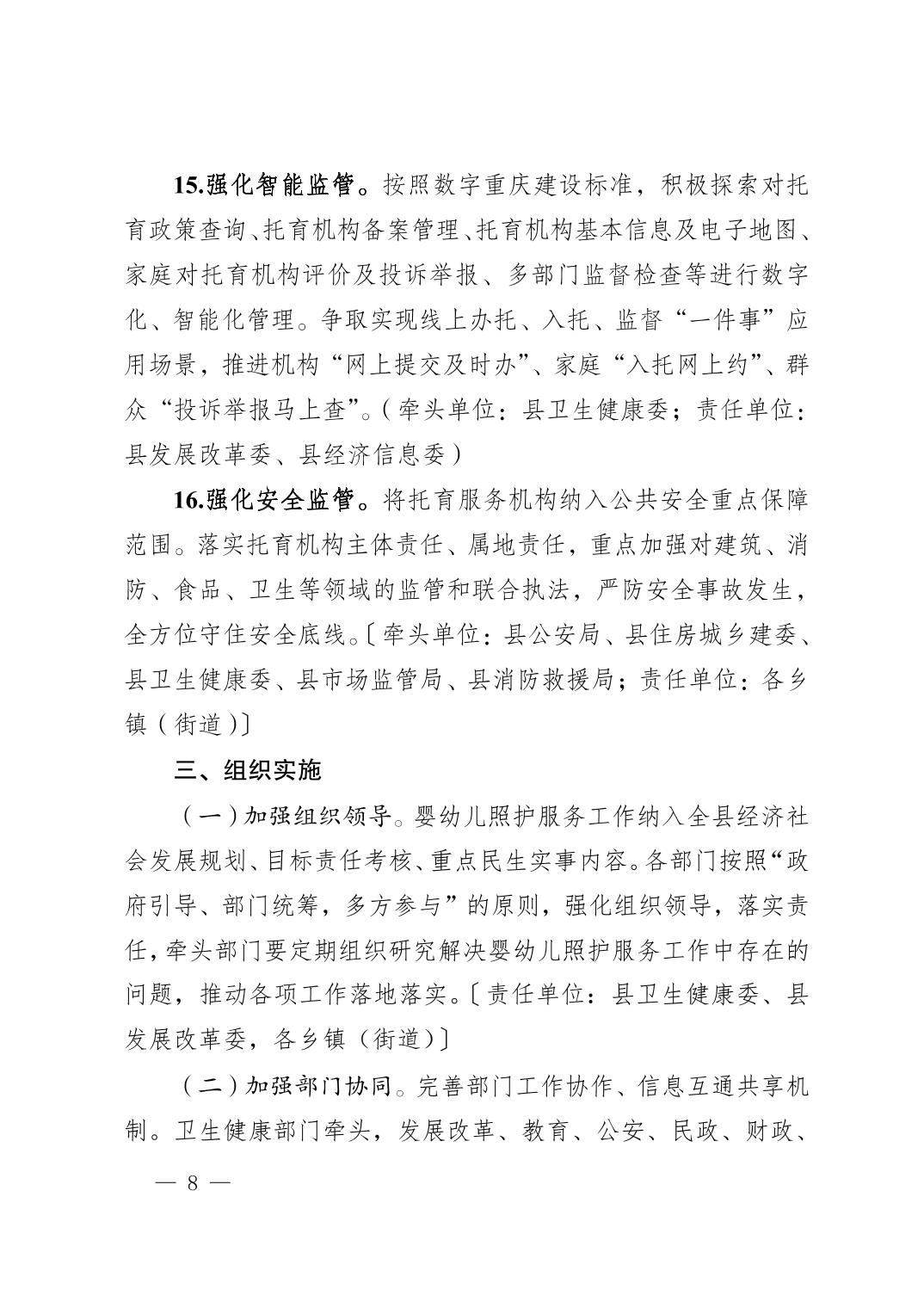 15.强化智能监管。按照数字重庆建设标准，积极探索对托育政策查询、托育机构备案管理、托育机构基本信息及电子地图、家庭对托育机构评价及投诉举报、多部门监督检查等进行数字化、智能化管理。争取实现线上办托、入托、监督“一件事”应用场景，推进机构“网上提交及时办”、家庭“入托网上约”、群众“投诉举报马上查”。（牵头单位：县卫生健康委；责任单位：县发展改革委、县经济信息委）

16.强化安全监管。将托育服务机构纳入公共安全重点保障范围。落实托育机构主体责任、属地责任，重点加强对建筑、消防、食品、卫生等领域的监管和联合执法，严防安全事故发生，全方位守住安全底线。〔牵头单位：县公安局、县住房城乡建委、县卫生健康委、县市场监管局、县消防救援局；责任单位：各乡镇（街道）〕

三、组织实施

（一）加强组织领导。婴幼儿照护服务工作纳入全县经济社会发展规划、目标责任考核、重点民生实事内容。各部门按照“政府引导、部门统筹，多方参与”的原则，强化组织领导，落实责任，牵头部门要定期组织研究解决婴幼儿照护服务工作中存在的问题，推动各项工作落地落实。〔责任单位：县卫生健康委、县发展改革委，各乡镇（街道）〕

（二）加强部门协同。完善部门工作协作、信息互通共享机制。卫生健康部门牵头，发展改革、教育、公安、民政、财政、

— 8 —